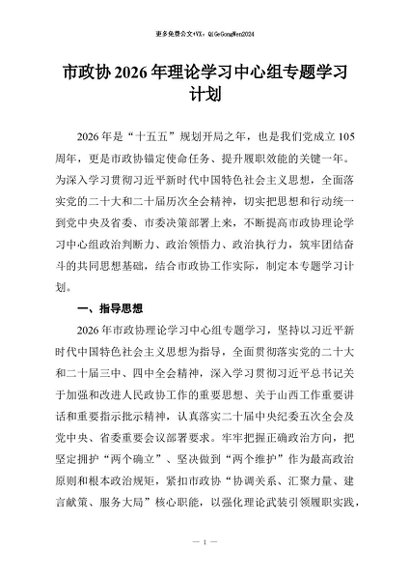 更多免费公文+VX：QiGeGongWen2024

市政协2026年理论学习中心组专题学习计划

2026年是“十五五”规划开局之年，也是我们党成立105周年，更是市政协锚定使命任务、提升履职效能的关键一年。为深入学习贯彻习近平新时代中国特色社会主义思想，全面落实党的二十大和二十届历次全会精神，切实把思想和行动统一到党中央及省委、市委决策部署上来，不断提高市政协理论学习中心组政治判断力、政治领悟力、政治执行力，筑牢团结奋斗的共同思想基础，结合市政协工作实际，制定本专题学习计划。

一、指导思想

2026年市政协理论学习中心组专题学习，坚持以习近平新时代中国特色社会主义思想为指导，全面贯彻落实党的二十大和二十届三中、四中全会精神，深入学习贯彻习近平总书记关于加强和改进人民政协工作的重要思想、关于山西工作重要讲话和重要指示批示精神，认真落实二十届中央纪委五次全会及党中央、省委重要会议部署要求。牢牢把握正确政治方向，把坚定拥护“两个确立”、坚决做到“两个维护”作为最高政治原则和根本政治规矩，紧扣市政协“协调关系、汇聚力量、建言献策、服务大局”核心职能，以强化理论武装引领履职实践，

— 1 —